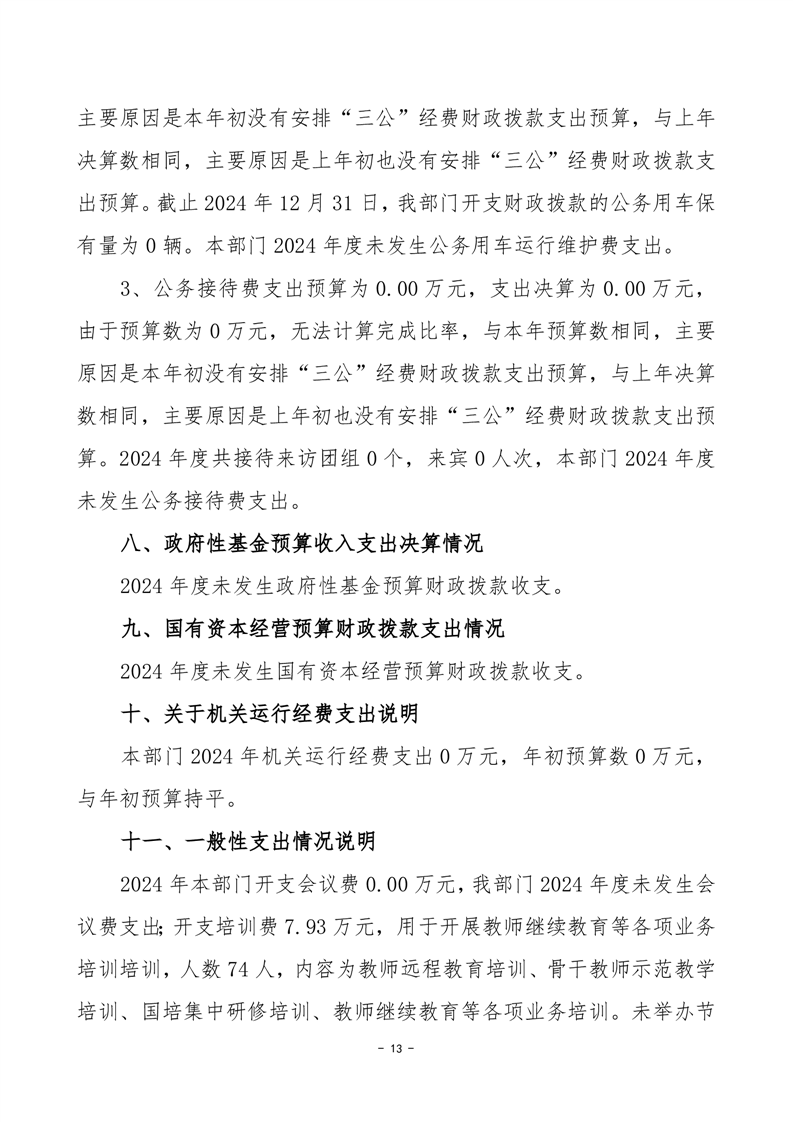 主要原因是本年初没有安排“三公”经费财政拨款支出预算，与上年决算数相同，主要原因是上年初也没有安排“三公”经费财政拨款支出预算。截止 2024 年 12 月 31 日，我部门开支财政拨款的公务用车保有量为 0 辆。本部门 2024 年度未发生公务用车运行维护费支出。

3、公务接待费支出预算为 0.00 万元，支出决算为 0.00 万元，由于预算数为 0 万元，无法计算完成比率，与本年预算数相同，主要原因是本年初没有安排“三公”经费财政拨款支出预算，与上年决算数相同，主要原因是上年初也没有安排“三公”经费财政拨款支出预算。2024 年度共接待来访团组 0 个，来宾 0 人次，本部门 2024 年度未发生公务接待费支出。

八、政府性基金预算收入支出决算情况

2024 年度未发生政府性基金预算财政拨款收支。

九、国有资本经营预算财政拨款支出情况

2024 年度未发生国有资本经营预算财政拨款收支。

十、关于机关运行经费支出说明

本部门 2024 年机关运行经费支出 0 万元，年初预算数 0 万元，与年初预算持平。

十一、一般性支出情况说明

2024 年本部门开支会议费 0.00 万元，我部门 2024 年度未发生会议费支出；开支培训费 7.93 万元，用于开展教师继续教育等各项业务培训培训，人数 74 人，内容为教师远程教育培训、骨干教师示范教学培训、国培集中研修培训、教师继续教育等各项业务培训。未举办节

- 13 -